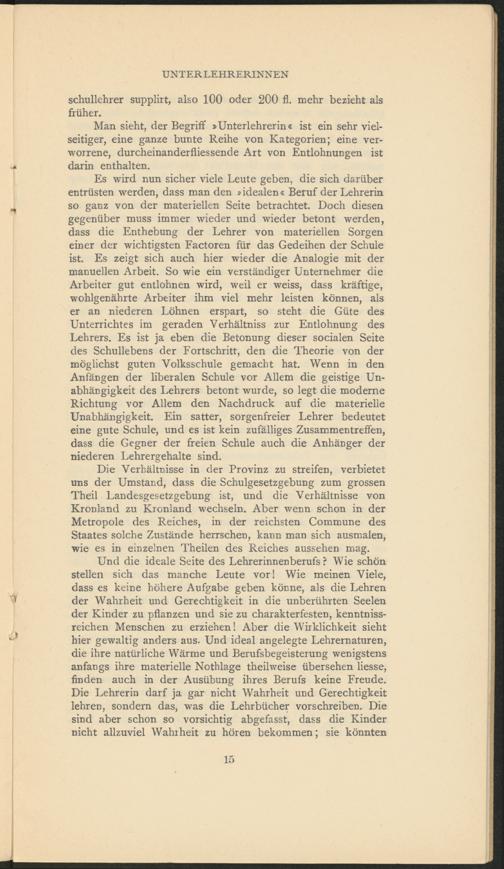 UNTERLEHRERINNEN

schullehrer supplirt, also 100 oder 200 fl. mehr bezieht als früher.

Man sieht, der Begriff »Unterlehrerin« ist ein sehr vielseitiger, eine ganze bunte Reihe von Kategorien; eine verworrene, durcheinanderfliessende Art von Entlohnungen ist darin enthalten.

Es wird nun sicher viele Leute geben, die sich darüber entrüsten werden, dass man den »idealen« Beruf der Lehrerin so ganz von der materiellen Seite betrachtet. Doch diesen gegenüber muss immer wieder und wieder betont werden, dass die Enthebung der Lehrer von materiellen Sorgen einer der wichtigsten Factoren für das Gedeihen der Schule ist. Es zeigt sich auch hier wieder die Analogie mit der manuellen Arbeit. So wie ein verständiger Unternehmer die Arbeiter gut entlohnen wird, weil er weiss, dass kräftige, wohlgenährte Arbeiter ihm viel mehr leisten können, als er an niederen Löhnen erspart, so steht die Güte des Unterrichtes im geraden Verhältniss zur Entlohnung des Lehrers. Es ist ja eben die Betonung dieser socialen Seite des Schullebens der Fortschritt, den die Theorie von der möglichst guten Volksschule gemacht hat. Wenn in den Anfängen der liberalen Schule vor Allem die geistige Unabhängigkeit des Lehrers betont wurde, so legt die moderne Richtung vor Allem den Nachdruck auf die materielle Unabhängigkeit. Ein satter, sorgenfreier Lehrer bedeutet eine gute Schule, und es ist kein zufälliges Zusammentreffen, dass die Gegner der freien Schule auch die Anhänger der niederen Lehrergehalte sind.

Die Verhältnisse in der Provinz zu streifen, verbietet uns der Umstand, dass die Schulgesetzgebung zum grossen Theil Landesgesetzgebung ist, und die Verhältnisse von Kronland zu Kronland wechseln. Aber wenn schon in der Metropole des Reiches, in der reichsten Commune des Staates solche Zustände herrschen, kann man sich ausmalen, wie es in einzelnen Theilen des Reiches aussehen mag.

Und die ideale Seite des Lehrerinnenberufs? Wie schön stellen sich das manche Leute vor! Wie meinen Viele, dass es keine höhere Aufgabe geben könne, als die Lehren der Wahrheit und Gerechtigkeit in die unberührten Seelen der Kinder zu pflanzen und sie zu charakterfesten, kenntnissreichen Menschen zu erziehen! Aber die Wirklichkeit sieht hier gewaltig anders aus. Und ideal angelegte Lehrernaturen, die ihre natürliche Wärme und Berufsbegeisterung wenigstens anfangs ihre materielle Nothlage theilweise übersehen liesse, finden auch in der Ausübung ihres Berufs keine Freude. Die Lehrerin darf ja gar nicht Wahrheit und Gerechtigkeit lehren, sondern das, was die Lehrbücher vorschreiben. Die sind aber schon so vorsichtig abgefasst, dass die Kinder nicht allzuviel Wahrheit zu hören bekommen; sie könnten

15